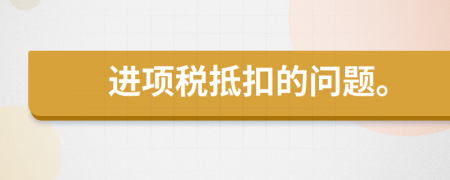 进项税抵扣的问题。